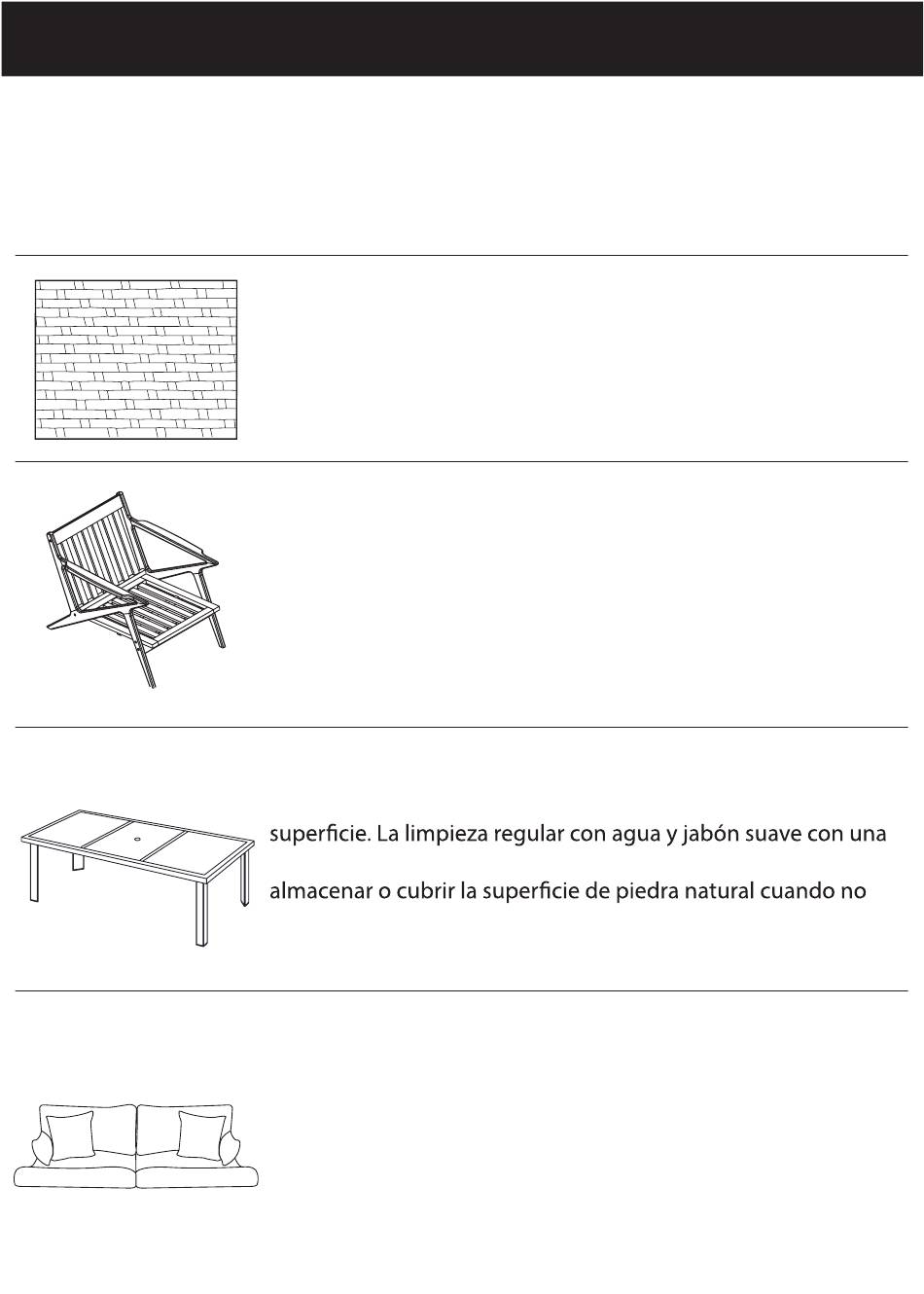 superficie. La limpieza regular con agua y jabón suave con una

almacenar o cubrir la superficie de piedra natural cuando no